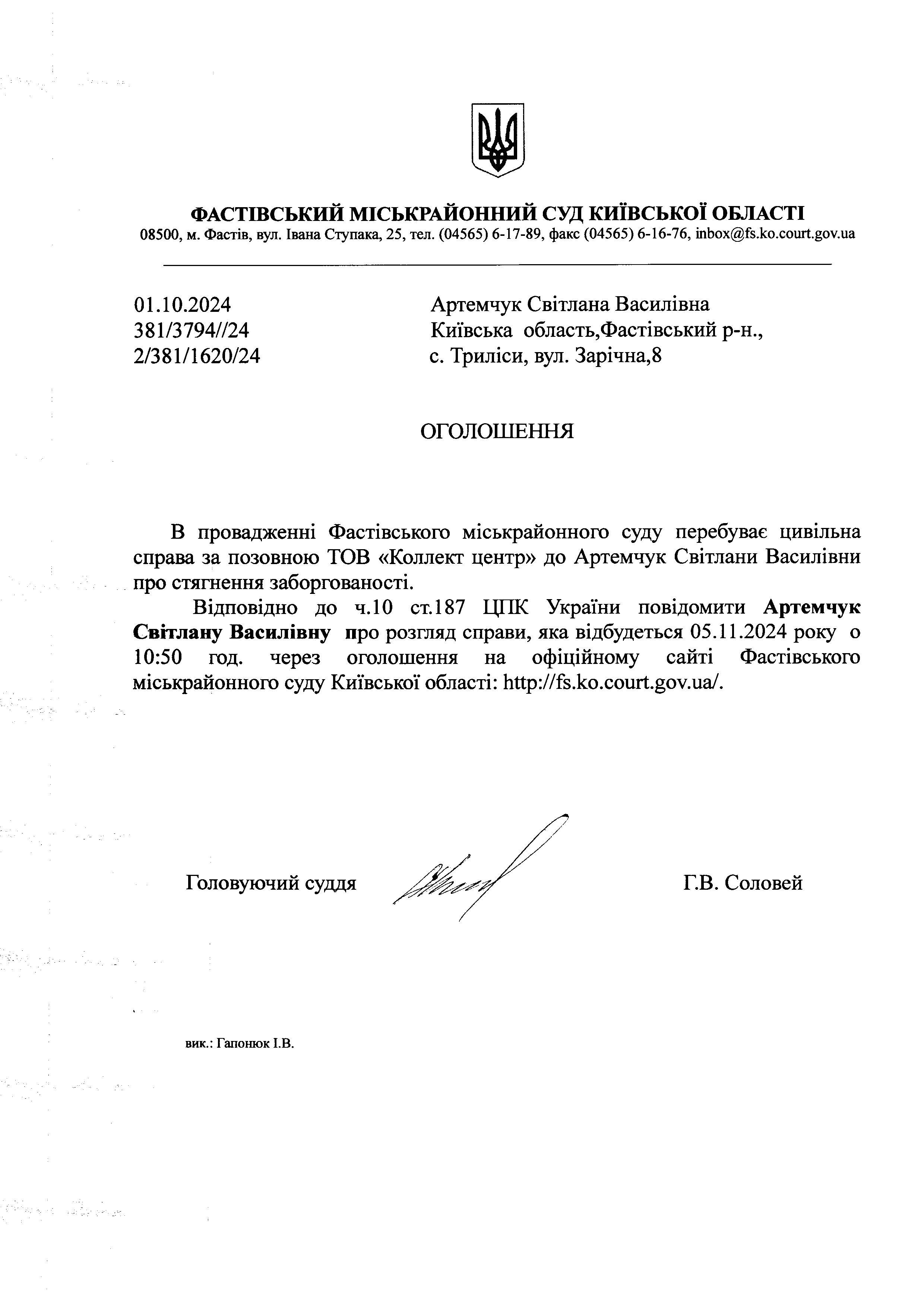 ФАСТІВСЬКИЙ МІСЬКРАЙОННИЙ СУД КИЇВСЬКОЇ ОБЛАСТІ
08500, м. Фастів, вул. Івана Ступака, 25, тел. (04565) 6-17-89, факс (04565) 6-16-76, inbox@fs.ko.court.gov.ua

01.10.2024
381/3794//24
2/381/1620/24

Артемчук Світлана Василівна
Київська область,Фастівський р-н.,
с. Триліси, вул. Зарічна,8

ОГОЛОШЕННЯ

В провадженні Фастівського міськрайонного суду перебуває цивільна справа за позовною ТОВ «Коллект центр» до Артемчук Світлани Василівни про стягнення заборгованості.

Відповідно до ч.10 ст.187 ЦПК України повідомити Артемчук Світлану Василівну про розгляд справи, яка відбудеться 05.11.2024 року о 10:50 год. через оголошення на офіційному сайті Фастівського міськрайонного суду Київської області: http://fs.ko.court.gov.ua/.

Головуючий суддя Г.В. Соловей

вик.: Гапонюк І.В.